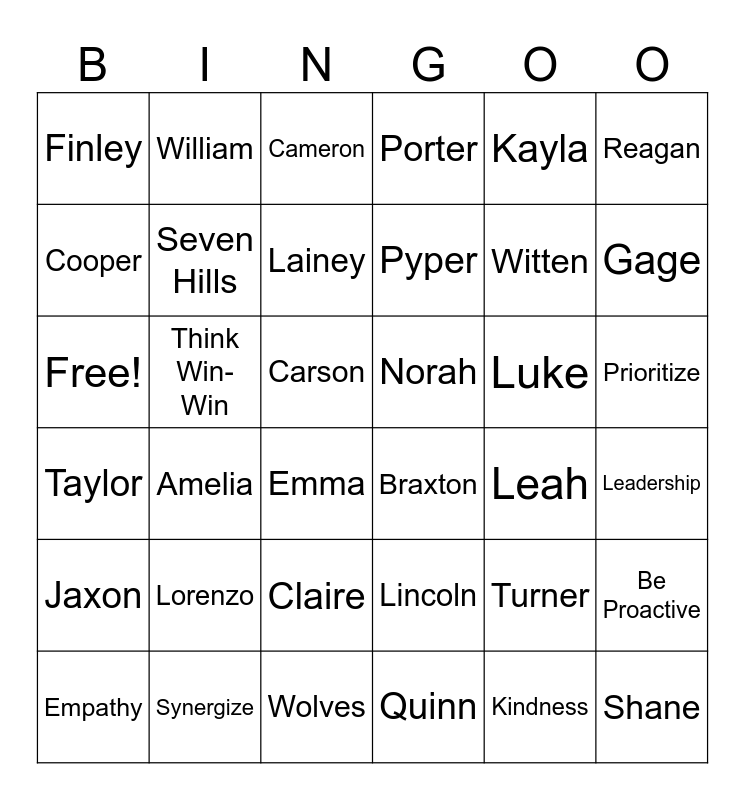 | B | I | N | G | O | O |
|---|---|---|---|---|---|
| Finley | William | Cameron | Porter | Kayla | Reagan |
| Cooper | Seven Hills | Lainey | Pyper | Witten | Gage |
| Free! | Think Win-Win | Carson | Norah | Luke | Prioritize |
| Taylor | Amelia | Emma | Braxton | Leah | Leadership |
| Jaxon | Lorenzo | Claire | Lincoln | Turner | Be Proactive |
| Empathy | Synergize | Wolves | Quinn | Kindness | Shane |